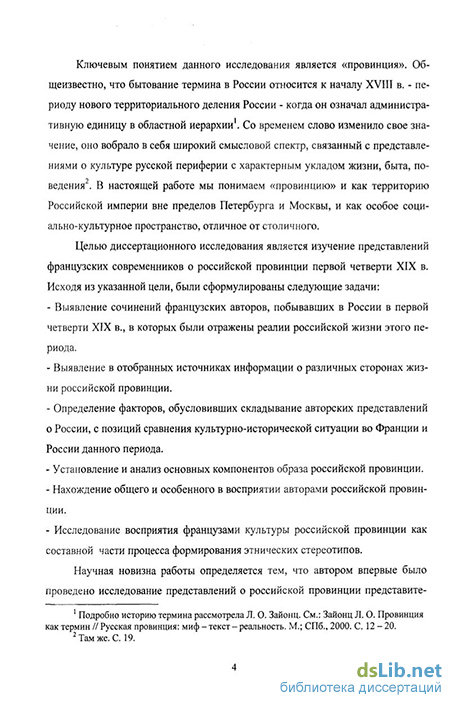 Ключевым понятием данного исследования является «провинция». Общеизвестно, что бытование термина в России относится к началу XVIII в. - периоду нового территориального деления России - когда он означал административную единицу в областной иерархии$^1$. Со временем слово изменило свое значение, оно вобрало в себя широкий смысловой спектр, связанный с представлениями о культуре русской периферии с характерным укладом жизни, быта, поведения$^2$. В настоящей работе мы понимаем «провинцию» и как территорию Российской империи вне пределов Петербурга и Москвы, и как особое социально-культурное пространство, отличное от столичного.

Целью диссертационного исследования является изучение представлений французских современников о российской провинции первой четверти XIX в. Исходя из указанной цели, были сформулированы следующие задачи:

- Выявление сочинений французских авторов, побывавших в России в первой четверти XIX в., в которых были отражены реалии российской жизни этого периода.

- Выявление в отобранных источниках информации о различных сторонах жизни российской провинции.

- Определение факторов, обусловивших складывание авторских представлений о России, с позиций сравнения культурно-исторической ситуации во Франции и России данного периода.

- Установление и анализ основных компонентов образа российской провинции.

- Нахождение общего и особенного в восприятии авторами российской провинции.

- Исследование восприятия французами культуры российской провинции как составной части процесса формирования этнических стереотипов.

Научная новизна работы определяется тем, что автором впервые было проведено исследование представлений о российской провинции представите-

$^1$ Подробно историю термина рассмотрела Л. О. Зайонц. См.: Зайонц Л. О. Провинция как термин // Русская провинция: миф – текст – реальность. М.; СПб., 2000. С. 12 – 20.
$^2$ Там же. С. 19.

4

dsLib.net
библиотека диссертаций